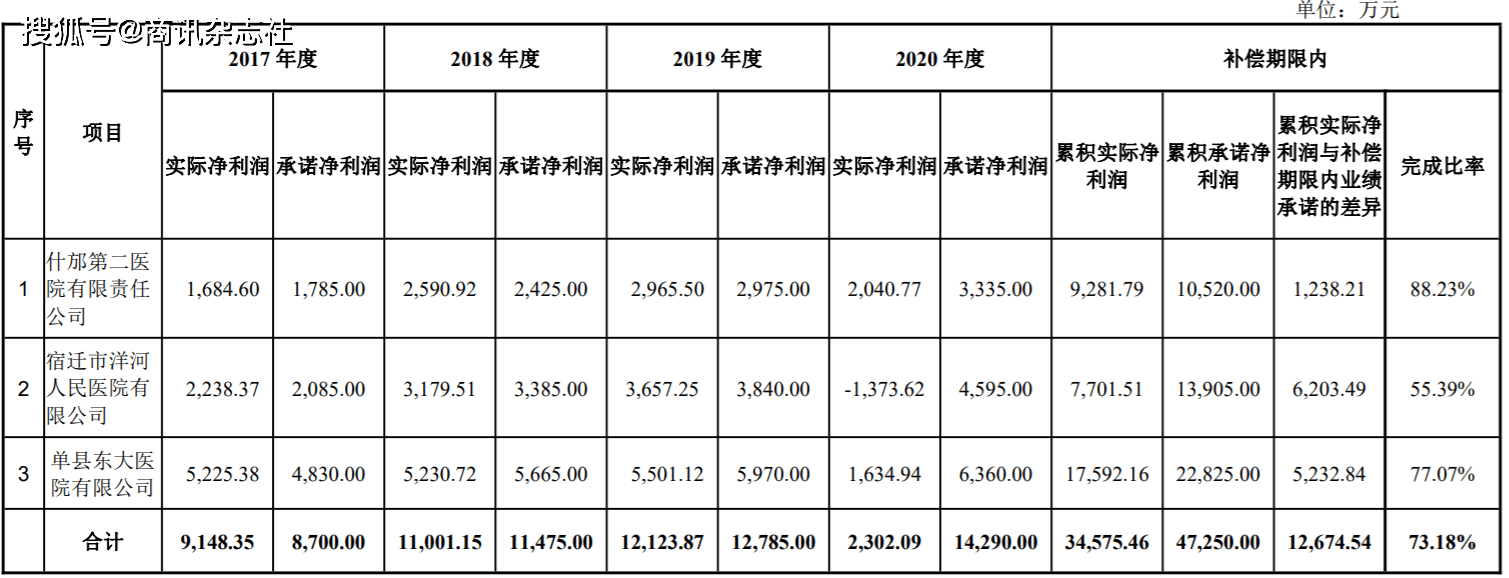 搜狐号@商讯杂志社

单位：万元

| 序号 | 项目 | 2017 年度 实际净利润 | 2017 年度 承诺净利润 | 2018 年度 实际净利润 | 2018 年度 承诺净利润 | 2019 年度 实际净利润 | 2019 年度 承诺净利润 | 2020 年度 实际净利润 | 2020 年度 承诺净利润 | 补偿期限内 累积实际净利润 | 补偿期限内 累积承诺净利润 | 补偿期限内 累积实际净利润与补偿期限内业绩承诺的差异 | 补偿期限内 完成比率 |
|---|---|---|---|---|---|---|---|---|---|---|---|---|---|
| 1 | 什邡第二医院有限责任公司 | 1,684.60 | 1,785.00 | 2,590.92 | 2,425.00 | 2,965.50 | 2,975.00 | 2,040.77 | 3,335.00 | 9,281.79 | 10,520.00 | 1,238.21 | 88.23% |
| 2 | 宿迁市洋河人民医院有限公司 | 2,238.37 | 2,085.00 | 3,179.51 | 3,385.00 | 3,657.25 | 3,840.00 | -1,373.62 | 4,595.00 | 7,701.51 | 13,905.00 | 6,203.49 | 55.39% |
| 3 | 单县东大医院有限公司 | 5,225.38 | 4,830.00 | 5,230.72 | 5,665.00 | 5,501.12 | 5,970.00 | 1,634.94 | 6,360.00 | 17,592.16 | 22,825.00 | 5,232.84 | 77.07% |
| | 合计 | 9,148.35 | 8,700.00 | 11,001.15 | 11,475.00 | 12,123.87 | 12,785.00 | 2,302.09 | 14,290.00 | 34,575.46 | 47,250.00 | 12,674.54 | 73.18% |